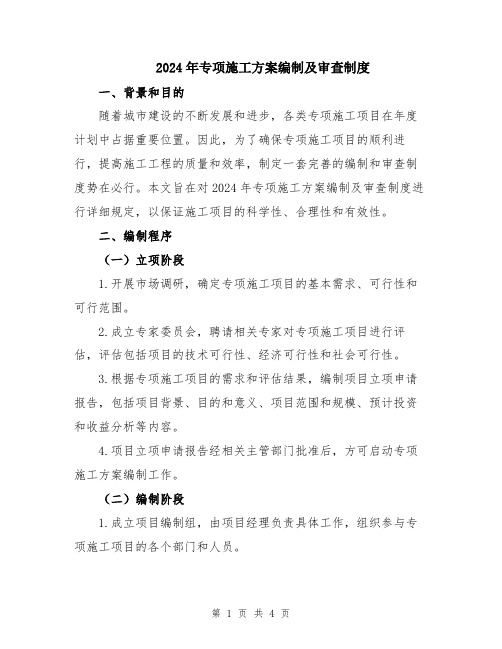 2024年专项施工方案编制及审查制度

一、背景和目的

随着城市建设的不断发展和进步，各类专项施工项目在年度计划中占据重要位置。因此，为了确保专项施工项目的顺利进行，提高施工工程的质量和效率，制定一套完善的编制和审查制度势在必行。本文旨在对2024年专项施工方案编制及审查制度进行详细规定，以保证施工项目的科学性、合理性和有效性。

二、编制程序

（一）立项阶段

1.开展市场调研，确定专项施工项目的基本需求、可行性和可行范围。

2.成立专家委员会，聘请相关专家对专项施工项目进行评估，评估包括项目的技术可行性、经济可行性和社会可行性。

3.根据专项施工项目的需求和评估结果，编制项目立项申请报告，包括项目背景、目的和意义、项目范围和规模、预计投资和收益分析等内容。

4.项目立项申请报告经相关主管部门批准后，方可启动专项施工方案编制工作。

（二）编制阶段

1.成立项目编制组，由项目经理负责具体工作，组织参与专项施工项目的各个部门和人员。

第 1 页 共 4 页